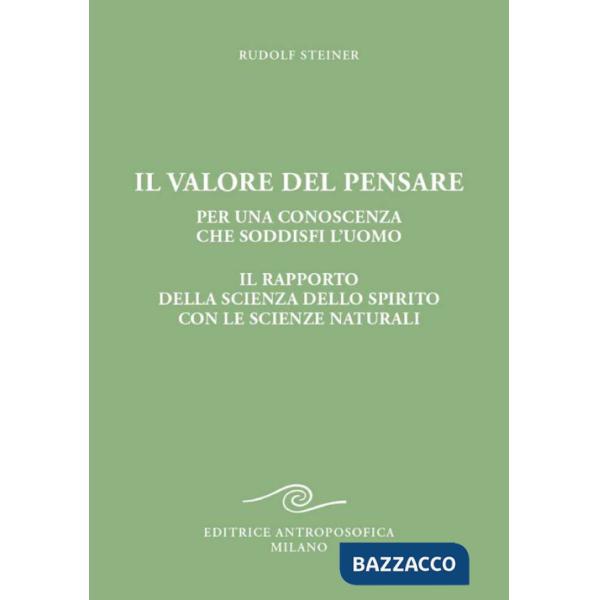 RUDOLF STEINER

IL VALORE DEL PENSARE

PER UNA CONOSCENZA CHE SODDISFI L'UOMO

IL RAPPORTO DELLA SCIENZA DELLO SPIRITO CON LE SCIENZE NATURALI

EDITRICE ANTROPOSOFICA
MILANO

BAZZACCO